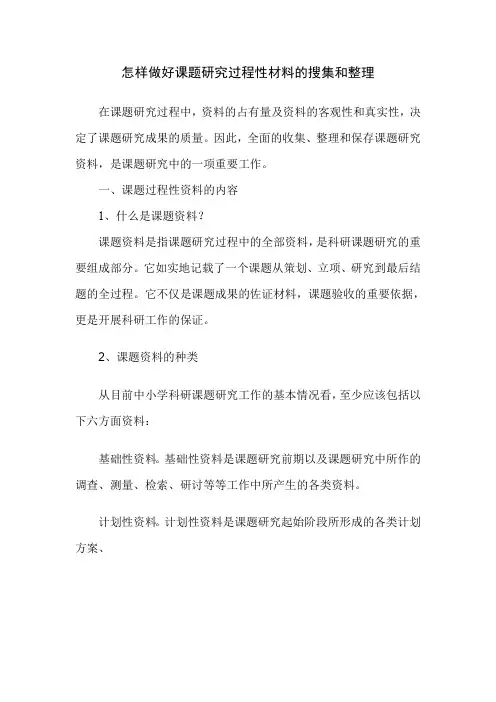 怎样做好课题研究过程性材料的搜集和整理

在课题研究过程中，资料的占有量及资料的客观性和真实性，决定了课题研究成果的质量。因此，全面的收集、整理和保存课题研究资料，是课题研究中的一项重要工作。

一、课题过程性资料的内容

1、什么是课题资料？

课题资料是指课题研究过程中的全部资料，是科研课题研究的重要组成部分。它如实地记载了一个课题从策划、立项、研究到最后结题的全过程。它不仅是课题成果的佐证材料，课题验收的重要依据，更是开展科研工作的保证。

2、课题资料的种类

从目前中小学科研课题研究工作的基本情况看，至少应该包括以下六方面资料：

基础性资料。基础性资料是课题研究前期以及课题研究中所作的调查、测量、检索、研讨等等工作中所产生的各类资料。

计划性资料。计划性资料是课题研究起始阶段所形成的各类计划方案、